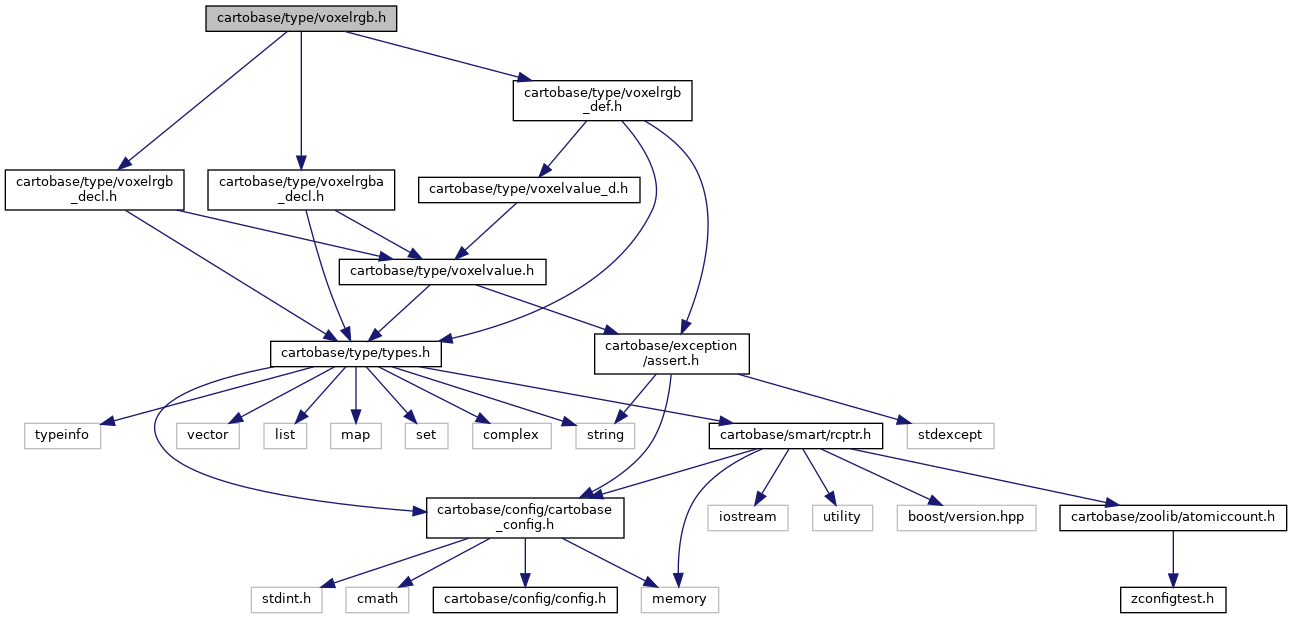 cartobase/type/voxelrgb.h

cartobase/type/voxelrgb_def.h

cartobase/type/voxelrgb_decl.h

cartobase/type/voxelrgba_decl.h

cartobase/type/voxelvalue_d.h

cartobase/type/voxelvalue.h

cartobase/type/types.h

cartobase/exception/assert.h

typeinfo

vector

list

map

set

complex

string

cartobase/smart/rcptr.h

stdexcept

cartobase/config/cartobase_config.h

iostream

utility

boost/version.hpp

cartobase/zoolib/atomiccount.h

stdint.h

cmath

cartobase/config/config.h

memory

zconfigtest.h